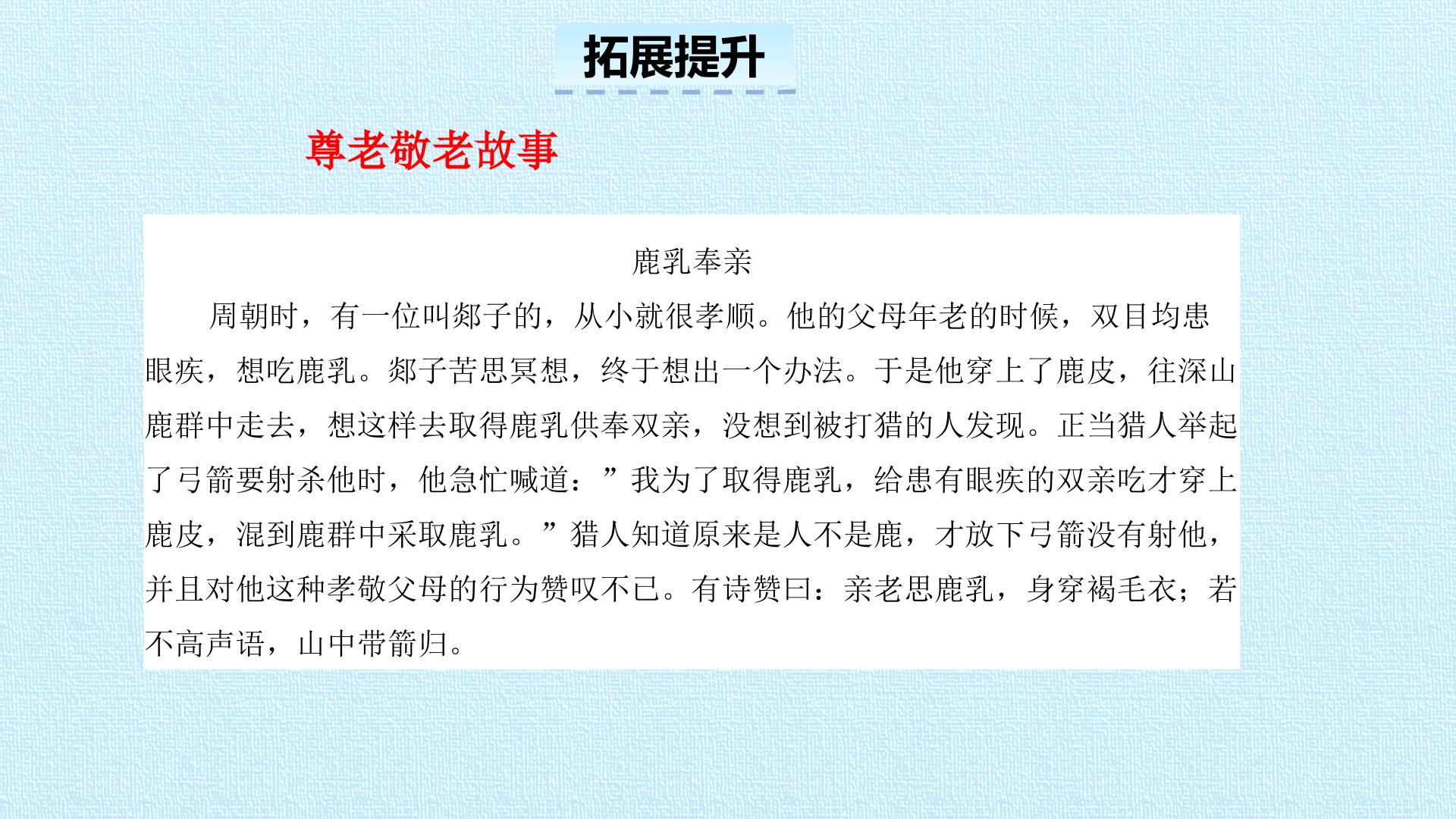 拓展提升

尊老敬老故事

鹿乳奉亲

周朝时，有一位叫郯子的，从小就很孝顺。他的父母年老的时候，双目均患眼疾，想吃鹿乳。郯子苦思冥想，终于想出一个办法。于是他穿上了鹿皮，往深山鹿群中走去，想这样去取得鹿乳供奉双亲，没想到被打猎的人发现。正当猎人举起了弓箭要射杀他时，他急忙喊道：”我为了取得鹿乳，给患有眼疾的双亲吃才穿上鹿皮，混到鹿群中采取鹿乳。”猎人知道原来是人不是鹿，才放下弓箭没有射他，并且对他这种孝敬父母的行为赞叹不已。有诗赞曰：亲老思鹿乳，身穿褐毛衣；若不高声语，山中带箭归。